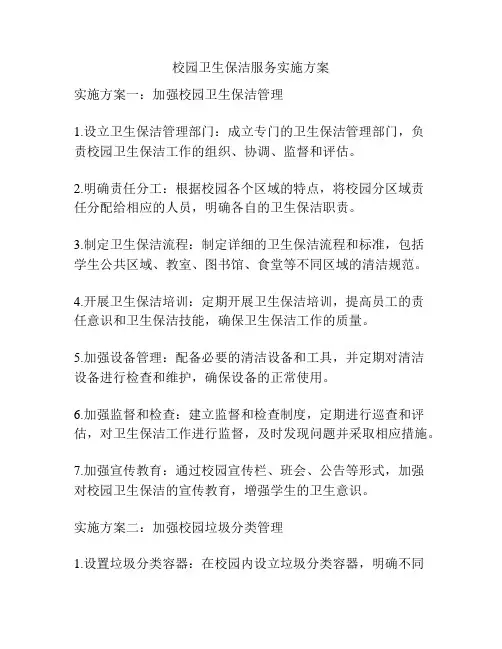 校园卫生保洁服务实施方案

实施方案一：加强校园卫生保洁管理

1.设立卫生保洁管理部门：成立专门的卫生保洁管理部门，负责校园卫生保洁工作的组织、协调、监督和评估。

2.明确责任分工：根据校园各个区域的特点，将校园分区域责任分配给相应的人员，明确各自的卫生保洁职责。

3.制定卫生保洁流程：制定详细的卫生保洁流程和标准，包括学生公共区域、教室、图书馆、食堂等不同区域的清洁规范。

4.开展卫生保洁培训：定期开展卫生保洁培训，提高员工的责任意识和卫生保洁技能，确保卫生保洁工作的质量。

5.加强设备管理：配备必要的清洁设备和工具，并定期对清洁设备进行检查和维护，确保设备的正常使用。

6.加强监督和检查：建立监督和检查制度，定期进行巡查和评估，对卫生保洁工作进行监督，及时发现问题并采取相应措施。

7.加强宣传教育：通过校园宣传栏、班会、公告等形式，加强对校园卫生保洁的宣传教育，增强学生的卫生意识。

实施方案二：加强校园垃圾分类管理

1.设置垃圾分类容器：在校园内设立垃圾分类容器，明确不同